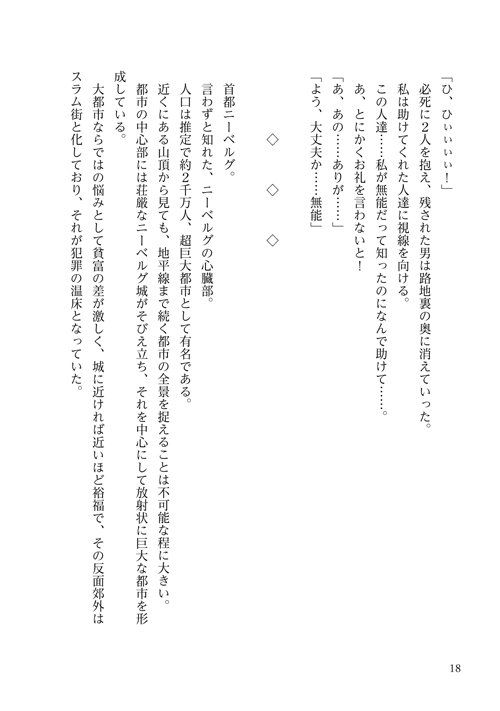 「ひ、ひぃぃぃぃ！」
必死に2人を抱え、残された男は路地裏の奥に消えていった。
私は助けてくれた人達に視線を向ける。
この人達……私が無能だって知ったのになんで助けて……。
あ、とにかくお礼を言わないと！
「あ、あの……ありが……」
「よう、大丈夫か……無能」

◇　◇　◇

首都ニーベルグ。
言わずと知れた、ニーベルグの心臓部。
人口は推定で約2千万人、超巨大都市として有名である。
近くにある山頂から見ても、地平線まで続く都市の全景を捉えることは不可能な程に大きい。
都市の中心部には荘厳なニーベルグ城がそびえ立ち、それを中心にして放射状に巨大な都市を形成している。
大都市ならではの悩みとして貧富の差が激しく、城に近ければ近いほど裕福で、その反面郊外はスラム街と化しており、それが犯罪の温床となっていた。

18